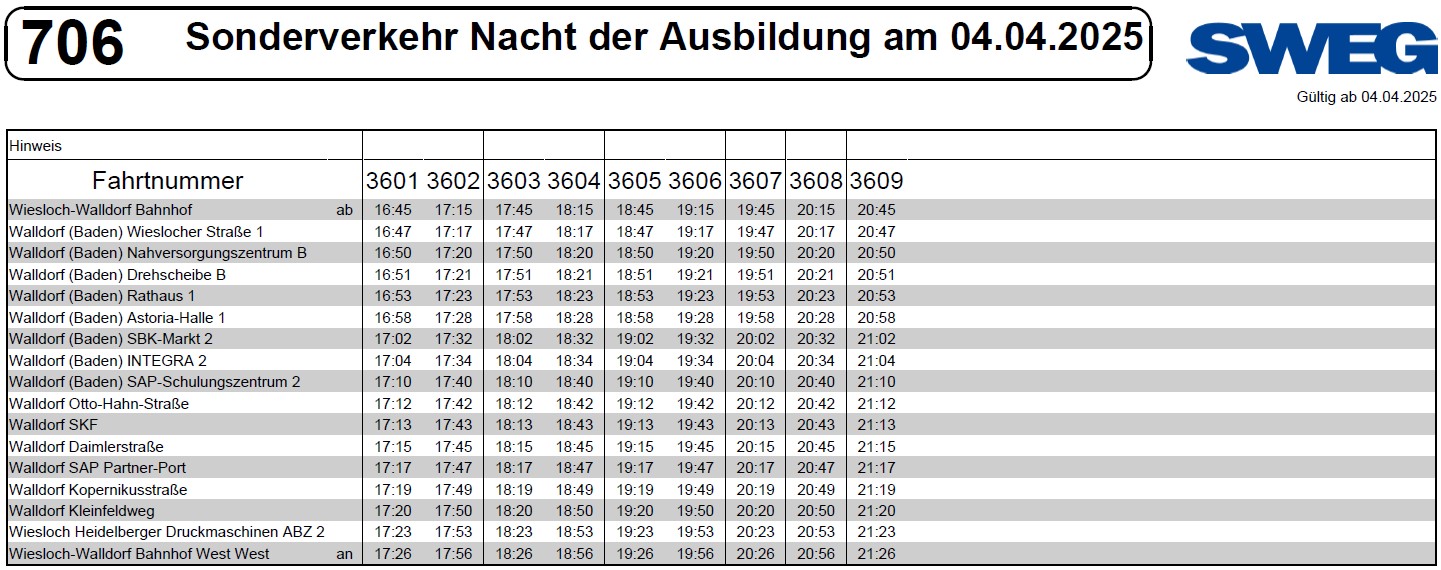 706 Sonderverkehr Nacht der Ausbildung am 04.04.2025

SWEG

Gültig ab 04.04.2025

| Hinweis | | | | | | | | | | |
|---|---|---|---|---|---|---|---|---|---|---|
| Fahrtnummer | | 3601 | 3602 | 3603 | 3604 | 3605 | 3606 | 3607 | 3608 | 3609 |
| Wiesloch-Walldorf Bahnhof | ab | 16:45 | 17:15 | 17:45 | 18:15 | 18:45 | 19:15 | 19:45 | 20:15 | 20:45 |
| Walldorf (Baden) Wieslocher Straße 1 | | 16:47 | 17:17 | 17:47 | 18:17 | 18:47 | 19:17 | 19:47 | 20:17 | 20:47 |
| Walldorf (Baden) Nahversorgungszentrum B | | 16:50 | 17:20 | 17:50 | 18:20 | 18:50 | 19:20 | 19:50 | 20:20 | 20:50 |
| Walldorf (Baden) Drehscheibe B | | 16:51 | 17:21 | 17:51 | 18:21 | 18:51 | 19:21 | 19:51 | 20:21 | 20:51 |
| Walldorf (Baden) Rathaus 1 | | 16:53 | 17:23 | 17:53 | 18:23 | 18:53 | 19:23 | 19:53 | 20:23 | 20:53 |
| Walldorf (Baden) Astoria-Halle 1 | | 16:58 | 17:28 | 17:58 | 18:28 | 18:58 | 19:28 | 19:58 | 20:28 | 20:58 |
| Walldorf (Baden) SBK-Markt 2 | | 17:02 | 17:32 | 18:02 | 18:32 | 19:02 | 19:32 | 20:02 | 20:32 | 21:02 |
| Walldorf (Baden) INTEGRA 2 | | 17:04 | 17:34 | 18:04 | 18:34 | 19:04 | 19:34 | 20:04 | 20:34 | 21:04 |
| Walldorf (Baden) SAP-Schulungszentrum 2 | | 17:10 | 17:40 | 18:10 | 18:40 | 19:10 | 19:40 | 20:10 | 20:40 | 21:10 |
| Walldorf Otto-Hahn-Straße | | 17:12 | 17:42 | 18:12 | 18:42 | 19:12 | 19:42 | 20:12 | 20:42 | 21:12 |
| Walldorf SKF | | 17:13 | 17:43 | 18:13 | 18:43 | 19:13 | 19:43 | 20:13 | 20:43 | 21:13 |
| Walldorf Daimlerstraße | | 17:15 | 17:45 | 18:15 | 18:45 | 19:15 | 19:45 | 20:15 | 20:45 | 21:15 |
| Walldorf SAP Partner-Port | | 17:17 | 17:47 | 18:17 | 18:47 | 19:17 | 19:47 | 20:17 | 20:47 | 21:17 |
| Walldorf Kopernikusstraße | | 17:19 | 17:49 | 18:19 | 18:49 | 19:19 | 19:49 | 20:19 | 20:49 | 21:19 |
| Walldorf Kleinfeldweg | | 17:20 | 17:50 | 18:20 | 18:50 | 19:20 | 19:50 | 20:20 | 20:50 | 21:20 |
| Wiesloch Heidelberger Druckmaschinen ABZ 2 | | 17:23 | 17:53 | 18:23 | 18:53 | 19:23 | 19:53 | 20:23 | 20:53 | 21:23 |
| Wiesloch-Walldorf Bahnhof West West | an | 17:26 | 17:56 | 18:26 | 18:56 | 19:26 | 19:56 | 20:26 | 20:56 | 21:26 |